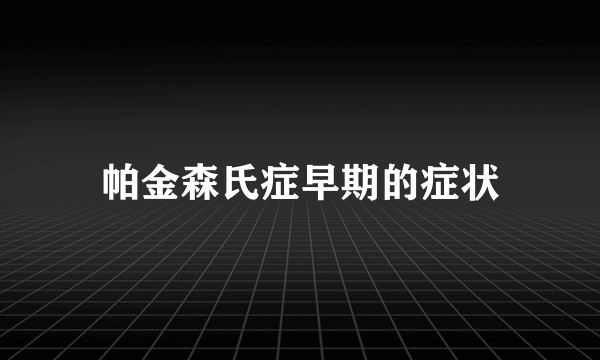 帕金森氏症早期的症状